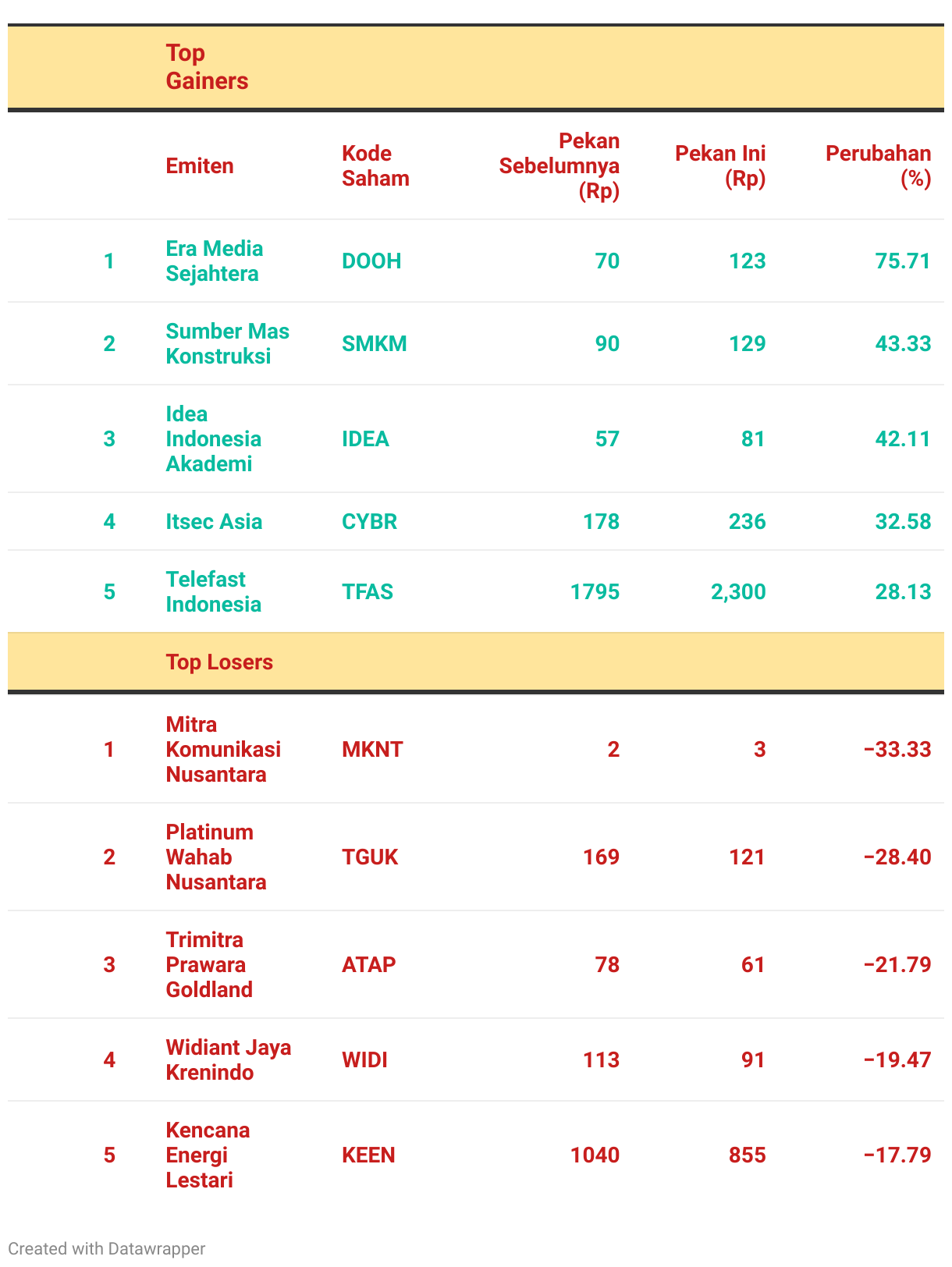 | | Top Gainers | | | | |
|---|---|---|---|---|---|
| | Emiten | Kode Saham | Pekan Sebelumnya (Rp) | Pekan Ini (Rp) | Perubahan (%) |
| 1 | Era Media Sejahtera | DOOH | 70 | 123 | 75.71 |
| 2 | Sumber Mas Konstruksi | SMKM | 90 | 129 | 43.33 |
| 3 | Idea Indonesia Akademi | IDEA | 57 | 81 | 42.11 |
| 4 | Itsec Asia | CYBR | 178 | 236 | 32.58 |
| 5 | Telefast Indonesia | TFAS | 1795 | 2,300 | 28.13 |
| | Top Losers | | | | |
| 1 | Mitra Komunikasi Nusantara | MKNT | 2 | 3 | −33.33 |
| 2 | Platinum Wahab Nusantara | TGUK | 169 | 121 | −28.40 |
| 3 | Trimitra Prawara Goldland | ATAP | 78 | 61 | −21.79 |
| 4 | Widiant Jaya Krenindo | WIDI | 113 | 91 | −19.47 |
| 5 | Kencana Energi Lestari | KEEN | 1040 | 855 | −17.79 |

Created with Datawrapper